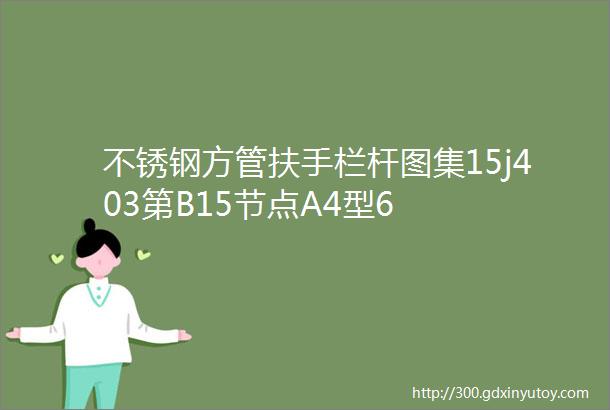 不锈钢方管扶手栏杆图集15j403第B15节点A4型6

http://300.gdxinyutoy.com